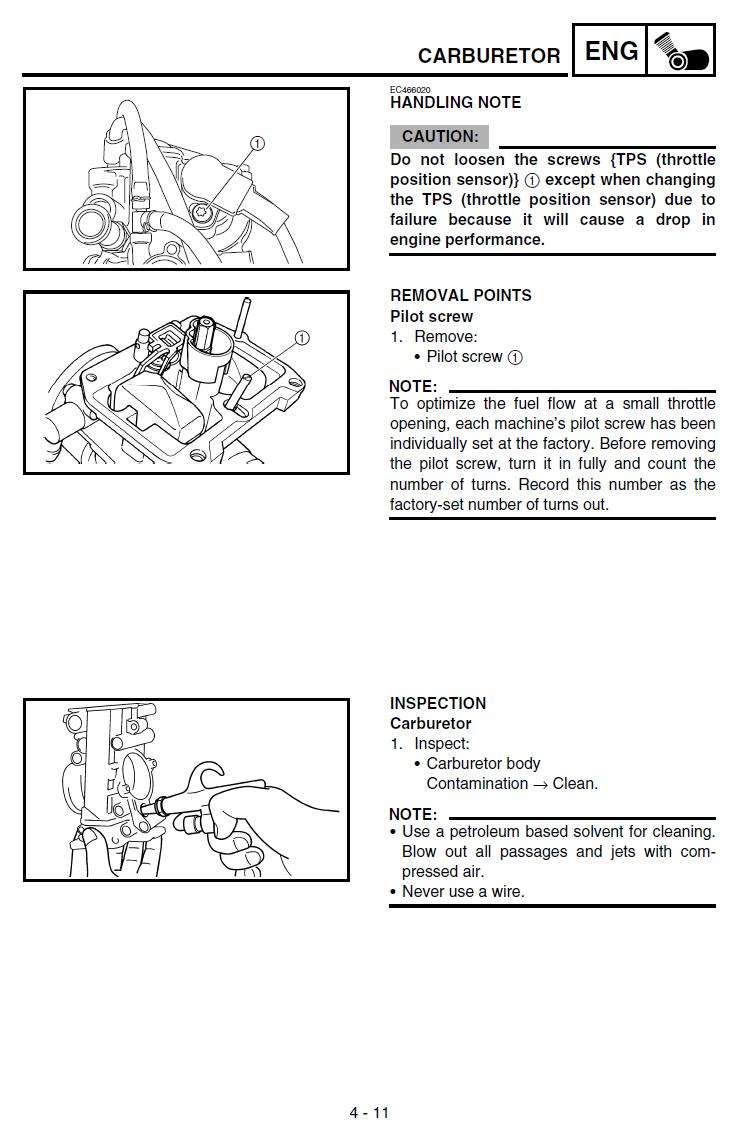 CARBURETOR ENG

①

①

EC466020
HANDLING NOTE

CAUTION:

Do not loosen the screws {TPS (throttle position sensor)} ① except when changing the TPS (throttle position sensor) due to failure because it will cause a drop in engine performance.

REMOVAL POINTS
Pilot screw
1. Remove:
• Pilot screw ①

NOTE:
To optimize the fuel flow at a small throttle opening, each machine's pilot screw has been individually set at the factory. Before removing the pilot screw, turn it in fully and count the number of turns. Record this number as the factory-set number of turns out.

INSPECTION
Carburetor
1. Inspect:
• Carburetor body
Contamination → Clean.

NOTE:
• Use a petroleum based solvent for cleaning. Blow out all passages and jets with compressed air.
• Never use a wire.

4 - 11